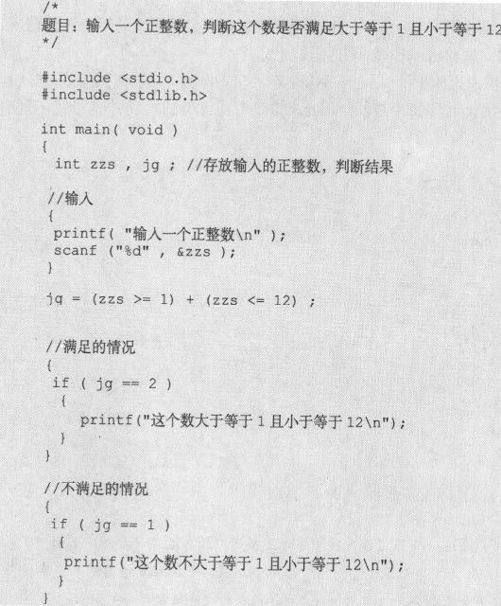 /*
题目：输入一个正整数，判断这个数是否满足大于等于 1 且小于等于 12
*/

#include <stdio.h>
#include <stdlib.h>

int main( void )
{
 int zzs , jg ; //存放输入的正整数，判断结果

 //输入
 {
 printf( "输入一个正整数\n" );
 scanf ("%d" , &zzs );
 }

 jg = (zzs >= 1) + (zzs <= 12) ;

 //满足的情况
 {
 if ( jg == 2 )
 {
 printf("这个数大于等于 1 且小于等于 12\n");
 }
 }

 //不满足的情况
 {
 if ( jg == 1 )
 {
 printf("这个数不大于等于 1 且小于等于 12\n");
 }
 }